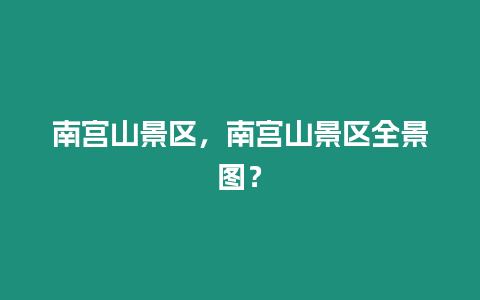 南宫山景区，南宫山景区全景图？